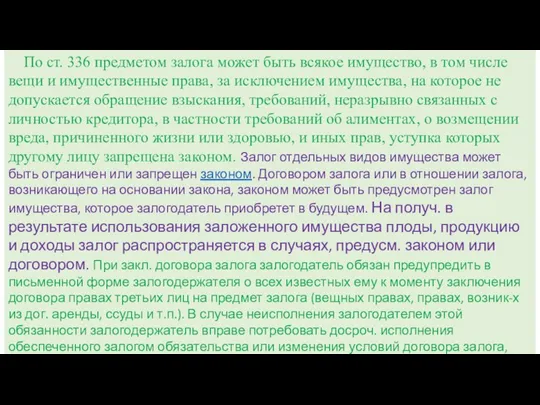 По ст. 336 предметом залога может быть всякое имущество, в том числе вещи и имущественные права, за исключением имущества, на которое не допускается обращение взыскания, требований, неразрывно связанных с личностью кредитора, в частности требований об алиментах, о возмещении вреда, причиненного жизни или здоровью, и иных прав, уступка которых другому лицу запрещена законом. Залог отдельных видов имущества может быть ограничен или запрещен законом. Договором залога или в отношении залога, возникающего на основании закона, законом может быть предусмотрен залог имущества, которое залогодатель приобретет в будущем. На получ. в результате использования заложенного имущества плоды, продукцию и доходы залог распространяется в случаях, предусм. законом или договором. При закл. договора залога залогодатель обязан предупредить в письменной форме залогодержателя о всех известных ему к моменту заключения договора правах третьих лиц на предмет залога (вещных правах, правах, возник-х из дог. аренды, ссуды и т.п.). В случае неисполнения залогодателем этой обязанности залогодержатель вправе потребовать досроч. исполнения обеспеченного залогом обязательства или изменения условий договора залога,